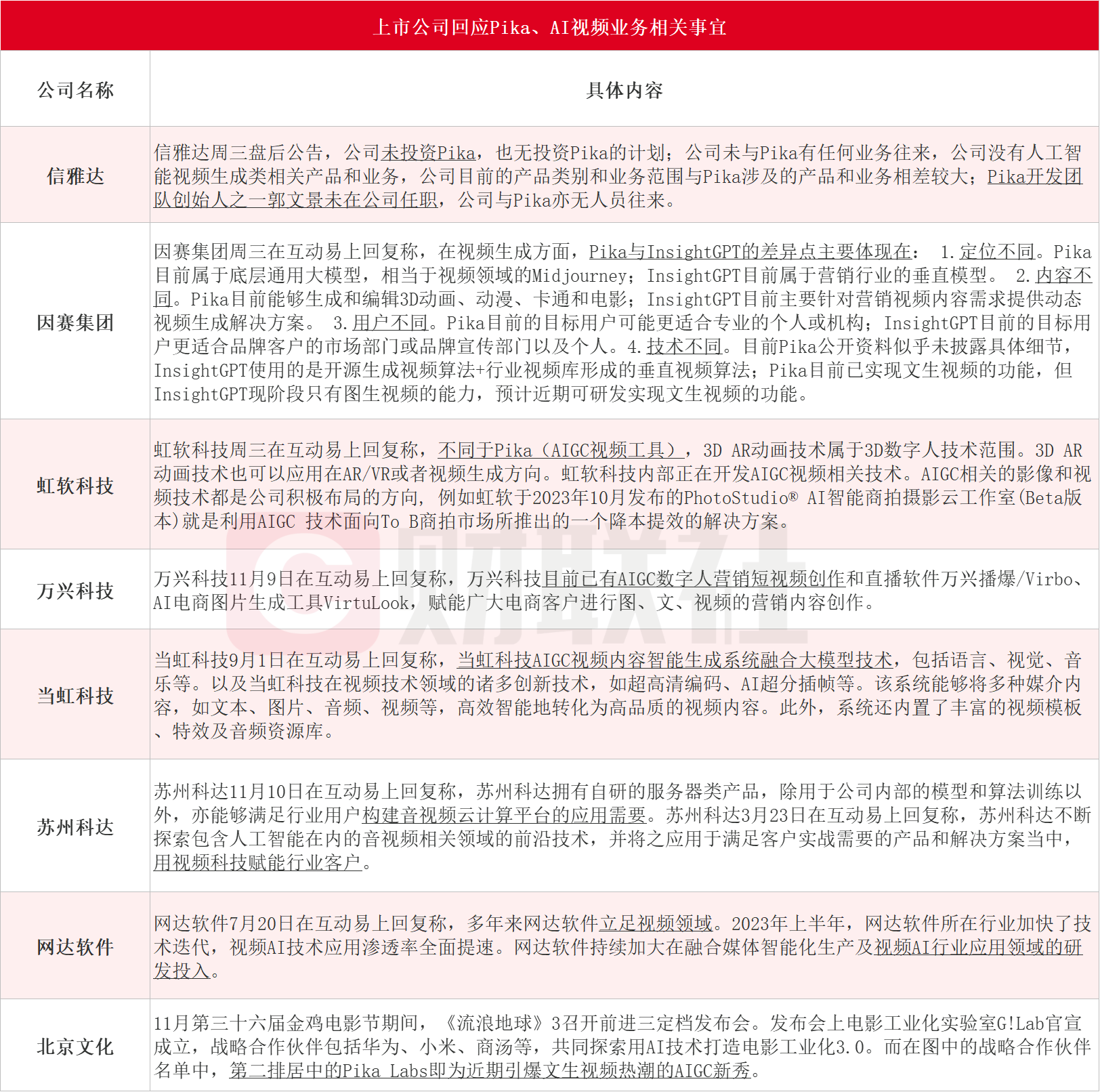 上市公司回应Pika、AI视频业务相关事宜

| 公司名称 | 具体内容 |
|---|---|
| 信雅达 | 信雅达周三盘后公告，公司未投资Pika，也无投资Pika的计划；公司未与Pika有任何业务往来，公司没有人工智能视频生成类相关产品和业务，公司目前的产品类别和业务范围与Pika涉及的产品和业务相差较大；Pika开发团队创始人之一郭文景未在公司任职，公司与Pika亦无人员往来。 |
| 因赛集团 | 因赛集团周三在互动易上回复称，在视频生成方面，Pika与InsightGPT的差异点主要体现在： 1.定位不同。Pika目前属于底层通用大模型，相当于视频领域的Midjourney；InsightGPT目前属于营销行业的垂直模型。 2.内容不同。Pika目前能够生成和编辑3D动画、动漫、卡通和电影；InsightGPT目前主要针对营销视频内容需求提供动态视频生成解决方案。 3.用户不同。Pika目前的目标用户可能更适合专业的个人或机构；InsightGPT目前的目标用户更适合品牌客户的市场部门或品牌宣传部门以及个人。4.技术不同。目前Pika公开资料似乎未披露具体细节，InsightGPT使用的是开源生成视频算法+行业视频库形成的垂直视频算法；Pika目前已实现文生视频的功能，但InsightGPT现阶段只有图生视频的能力，预计近期可研发实现文生视频的功能。 |
| 虹软科技 | 虹软科技周三在互动易上回复称，不同于Pika（AIGC视频工具），3D AR动画技术属于3D数字人技术范围。3D AR动画技术也可以应用在AR/VR或者视频生成方向。虹软科技内部正在开发AIGC视频相关技术。AIGC相关的影像和视频技术都是公司积极布局的方向，例如虹软于2023年10月发布的PhotoStudio® AI智能商拍摄影云工作室(Beta版本)就是利用AIGC 技术面向To B商拍市场所推出的一个降本提效的解决方案。 |
| 万兴科技 | 万兴科技11月9日在互动易上回复称，万兴科技目前已有AIGC数字人营销短视频创作和直播软件万兴播爆/Virbo、AI电商图片生成工具VirtuLook，赋能广大电商客户进行图、文、视频的营销内容创作。 |
| 当虹科技 | 当虹科技9月1日在互动易上回复称，当虹科技AIGC视频内容智能生成系统融合大模型技术，包括语言、视觉、音乐等。以及当虹科技在视频技术领域的诸多创新技术，如超高清编码、AI超分插帧等。该系统能够将多种媒介内容，如文本、图片、音频、视频等，高效智能地转化为高品质的视频内容。此外，系统还内置了丰富的视频模板、特效及音频资源库。 |
| 苏州科达 | 苏州科达11月10日在互动易上回复称，苏州科达拥有自研的服务器类产品，除用于公司内部的模型和算法训练以外，亦能够满足行业用户构建音视频云计算平台的应用需要。苏州科达3月23日在互动易上回复称，苏州科达不断探索包含人工智能在内的音视频相关领域的前沿技术，并将之应用于满足客户实战需要的产品和解决方案当中，用视频科技赋能行业客户。 |
| 网达软件 | 网达软件7月20日在互动易上回复称，多年来网达软件立足视频领域。2023年上半年，网达软件所在行业加快了技术迭代，视频AI技术应用渗透率全面提速。网达软件持续加大在融合媒体智能化生产及视频AI行业应用领域的研发投入。 |
| 北京文化 | 11月第三十六届金鸡电影节期间，《流浪地球》3召开前进三定档发布会。发布会上电影工业化实验室G!Lab官宣成立，战略合作伙伴包括华为、小米、商汤等，共同探索用AI技术打造电影工业化3.0。而在图中的战略合作伙伴名单中，第二排居中的Pika Labs即为近期引爆文生视频热潮的AIGC新秀。 |

财联社